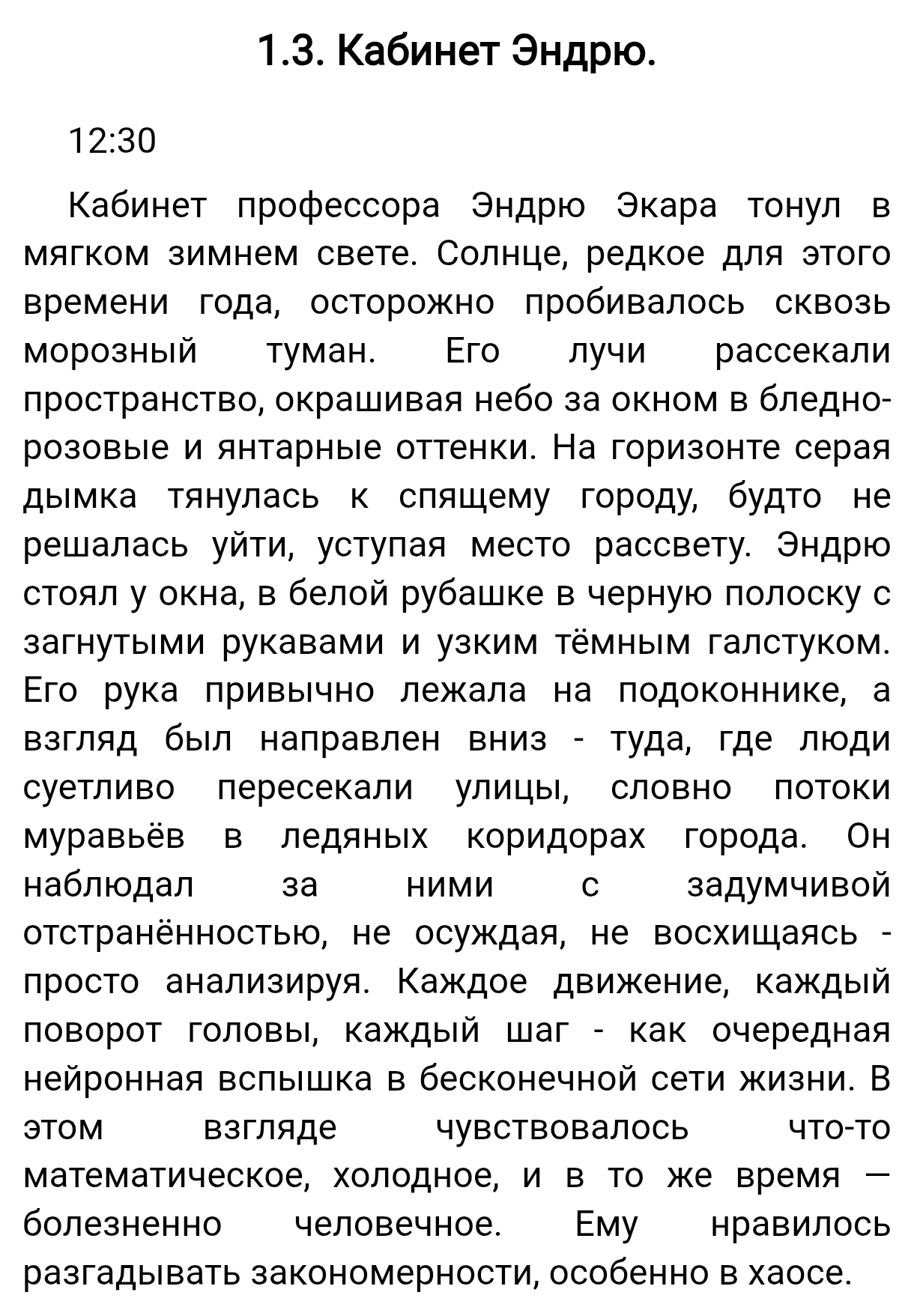 1.3. Кабинет Эндрю.

12:30

Кабинет профессора Эндрю Экара тонул в мягком зимнем свете. Солнце, редкое для этого времени года, осторожно пробивалось сквозь морозный туман. Его лучи рассекали пространство, окрашивая небо за окном в бледно-розовые и янтарные оттенки. На горизонте серая дымка тянулась к спящему городу, будто не решалась уйти, уступая место рассвету. Эндрю стоял у окна, в белой рубашке в черную полоску с загнутыми рукавами и узким тёмным галстуком. Его рука привычно лежала на подоконнике, а взгляд был направлен вниз - туда, где люди суетливо пересекали улицы, словно потоки муравьёв в ледяных коридорах города. Он наблюдал за ними с задумчивой отстранённостью, не осуждая, не восхищаясь - просто анализируя. Каждое движение, каждый поворот головы, каждый шаг - как очередная нейронная вспышка в бесконечной сети жизни. В этом взгляде чувствовалось что-то математическое, холодное, и в то же время — болезненно человечное. Ему нравилось разгадывать закономерности, особенно в хаосе.